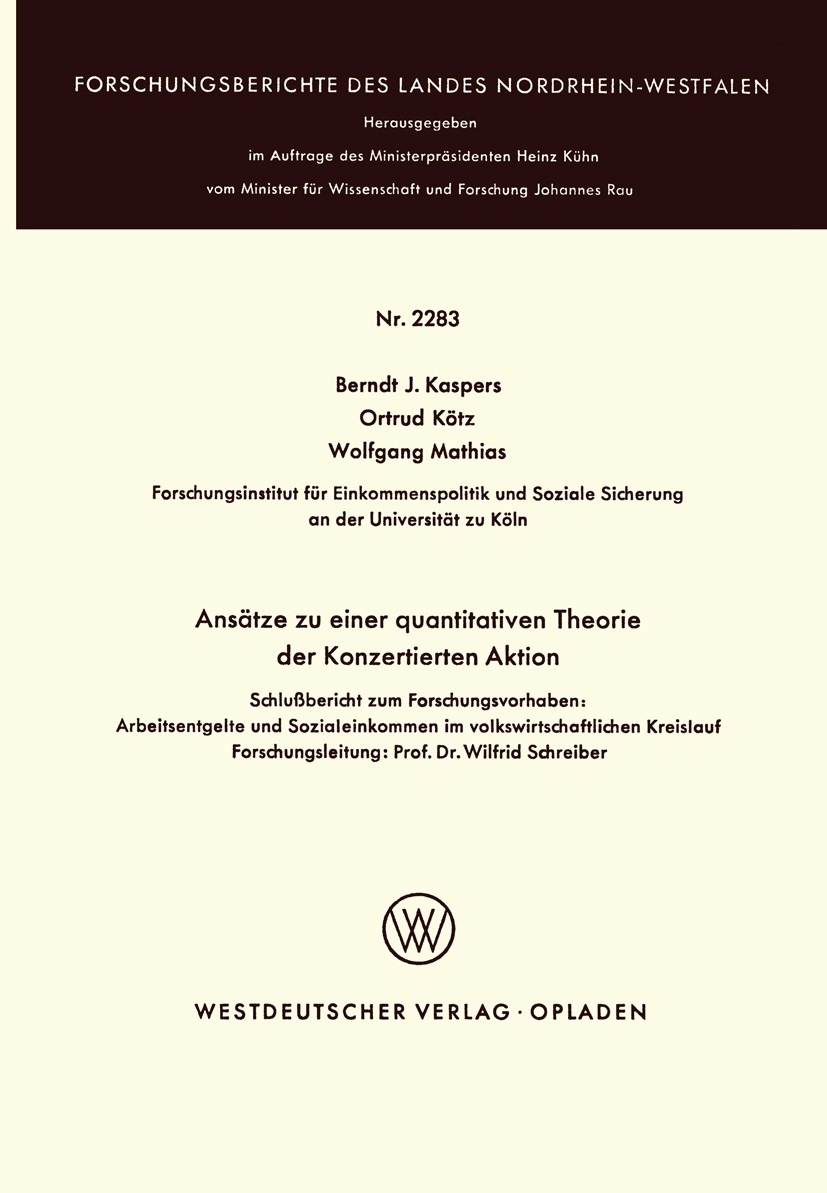 FORSCHUNGSBERICHTE DES LANDES NORDRHEIN-WESTFALEN

Herausgegeben

im Auftrage des Ministerpräsidenten Heinz Kühn

vom Minister für Wissenschaft und Forschung Johannes Rau

Nr. 2283

Berndt J. Kaspers

Ortrud Kötz

Wolfgang Mathias

Forschungsinstitut für Einkommenspolitik und Soziale Sicherung an der Universität zu Köln

Ansätze zu einer quantitativen Theorie der Konzertierten Aktion

Schlußbericht zum Forschungsvorhaben:
Arbeitsentgelte und Sozialeinkommen im volkswirtschaftlichen Kreislauf
Forschungsleitung: Prof. Dr. Wilfrid Schreiber

W

WESTDEUTSCHER VERLAG · OPLADEN